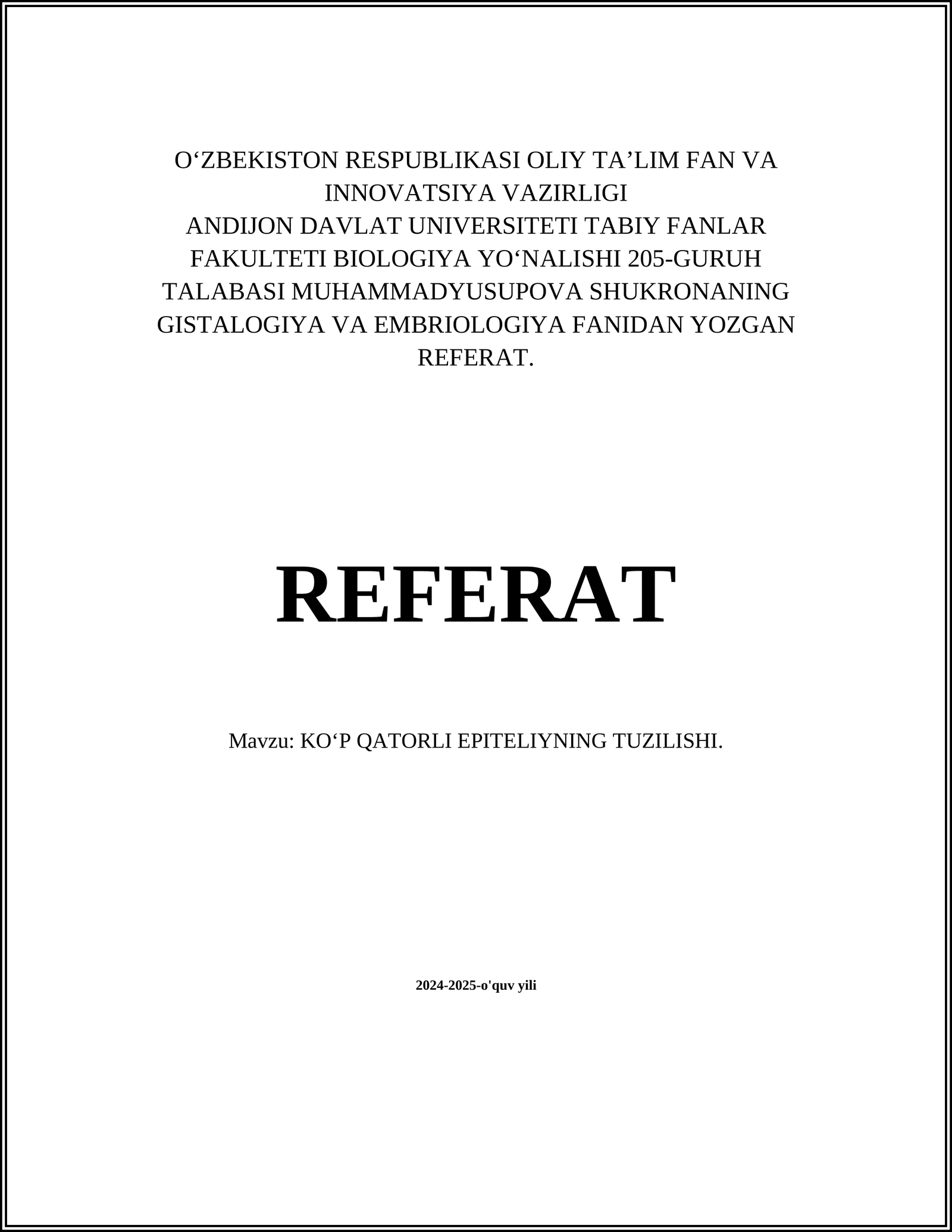 O‘ZBEKISTON RESPUBLIKASI OLIY TA’LIM FAN VA INNOVATSIYA VAZIRLIGI
ANDIJON DAVLAT UNIVERSITETI TABIY FANLAR FAKULTETI BIOLOGIYA YO‘NALISHI 205-GURUH TALABASI MUHAMMADYUSUPOVA SHUKRONANING GISTALOGIYA VA EMBRIOLOGIYA FANIDAN YOZGAN REFERAT.

REFERAT

Mavzu: KO‘P QATORLI EPITELIYNING TUZILISHI.

2024-2025-o'quv yili